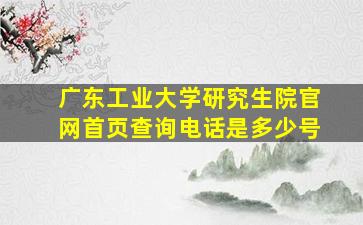 广东工业大学研究生院官网首页查询电话是多少号